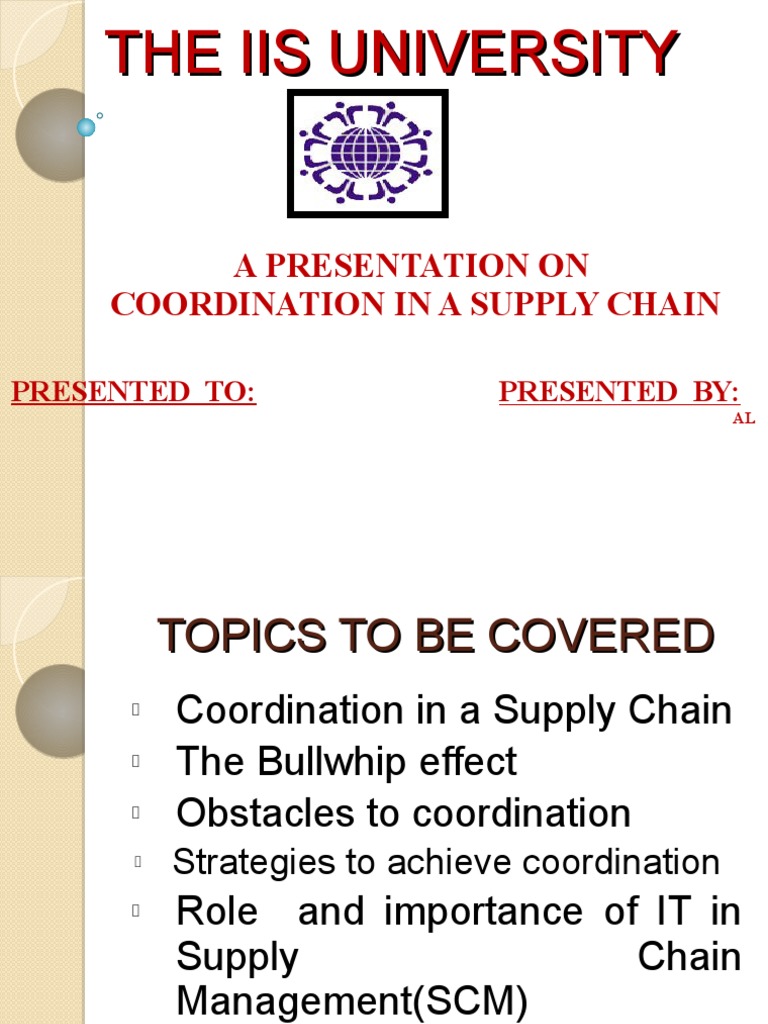 THE IIS UNIVERSITY

A PRESENTATION ON
COORDINATION IN A SUPPLY CHAIN

PRESENTED TO: PRESENTED BY:
AL

TOPICS TO BE COVERED

• Coordination in a Supply Chain
• The Bullwhip effect
• Obstacles to coordination
• Strategies to achieve coordination
• Role and importance of IT in Supply Chain Management(SCM)